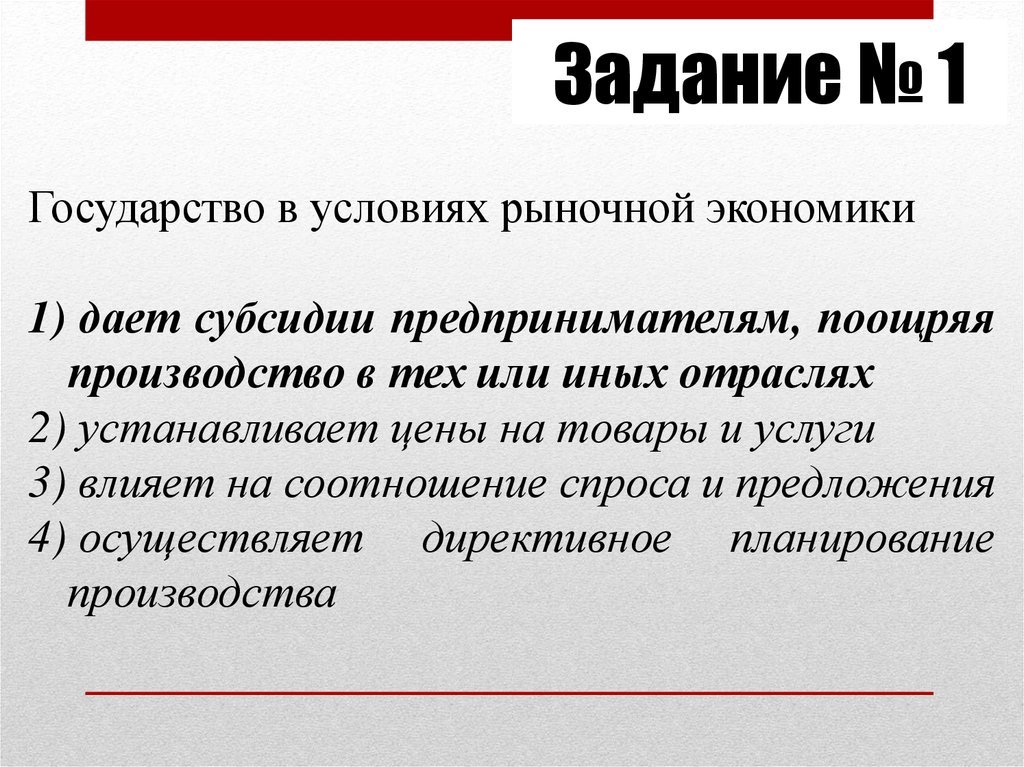 Задание № 1

Государство в условиях рыночной экономики

1) дает субсидии предпринимателям, поощряя производство в тех или иных отраслях
2) устанавливает цены на товары и услуги
3) влияет на соотношение спроса и предложения
4) осуществляет директивное планирование производства